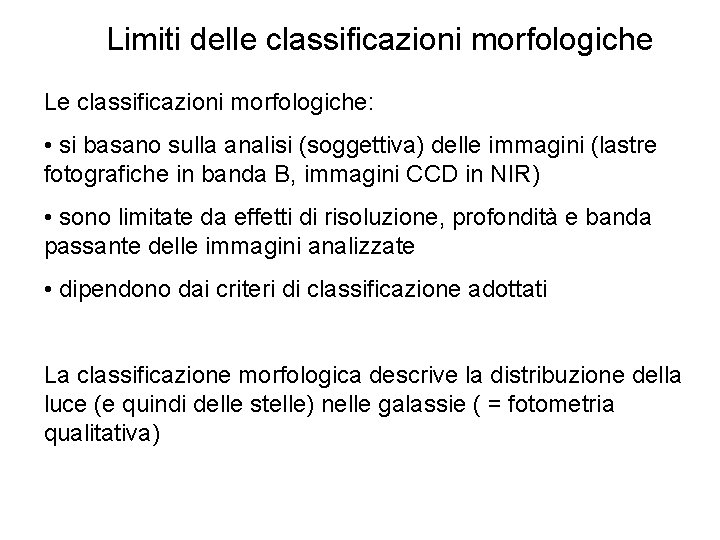 Limiti delle classificazioni morfologiche

Le classificazioni morfologiche:

• si basano sulla analisi (soggettiva) delle immagini (lastre fotografiche in banda B, immagini CCD in NIR)

• sono limitate da effetti di risoluzione, profondità e banda passante delle immagini analizzate

• dipendono dai criteri di classificazione adottati

La classificazione morfologica descrive la distribuzione della luce (e quindi delle stelle) nelle galassie ( = fotometria qualitativa)